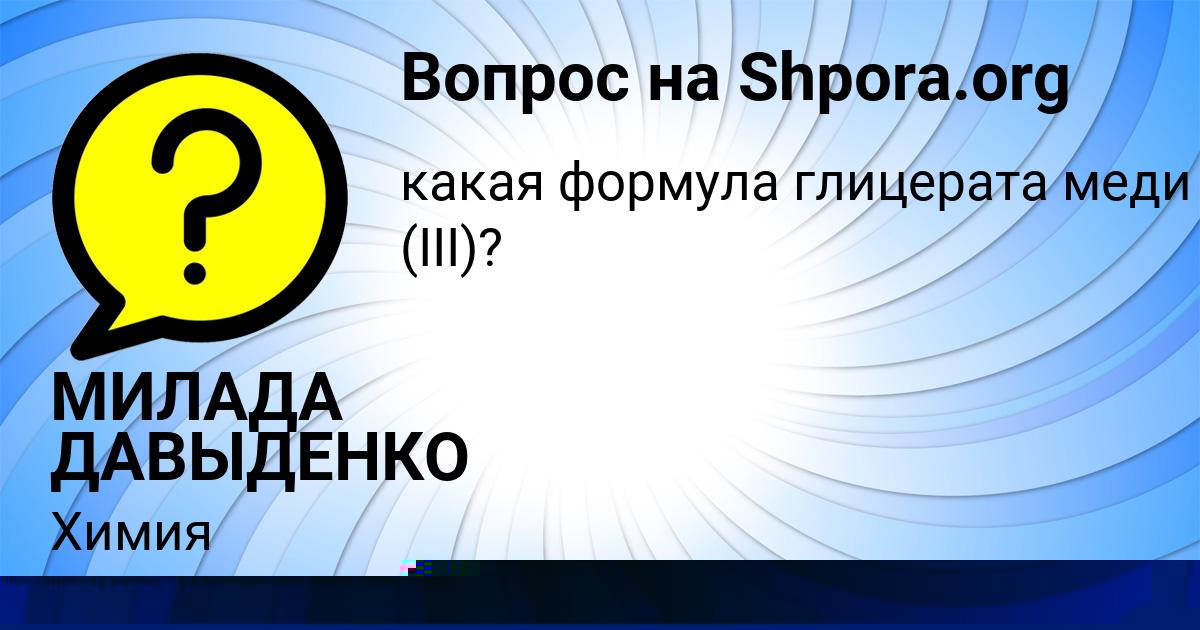 Вопрос на Shpora.org

какая формула глицерата меди (III)?

МИЛАДА ДАВЫДЕНКО

Химия